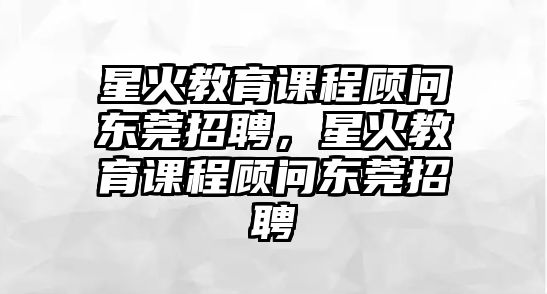 星火教育课程顾问东莞招聘，星火教育课程顾问东莞招聘